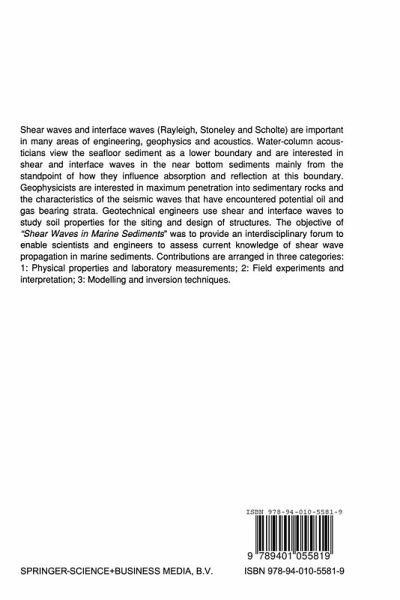 Shear waves and interface waves (Rayleigh, Stoneley and Scholte) are important in many areas of engineering, geophysics and acoustics. Water-column acousticians view the seafloor sediment as a lower boundary and are interested in shear and interface waves in the near bottom sediments mainly from the standpoint of how they influence absorption and reflection at this boundary. Geophysicists are interested in maximum penetration into sedimentary rocks and the characteristics of the seismic waves that have encountered potential oil and gas bearing strata. Geotechnical engineers use shear and interface waves to study soil properties for the siting and design of structures. The objective of "Shear Waves in Marine Sediments" was to provide an interdisciplinary forum to enable scientists and engineers to assess current knowledge of shear wave propagation in marine sediments. Contributions are arranged in three categories: 1: Physical properties and laboratory measurements; 2: Field experiments and interpretation; 3: Modelling and inversion techniques.

ISBN 978-94-010-5581-9

9 789401 055819

SPRINGER-SCIENCE+BUSINESS MEDIA, B.V.

ISBN 978-94-010-5581-9